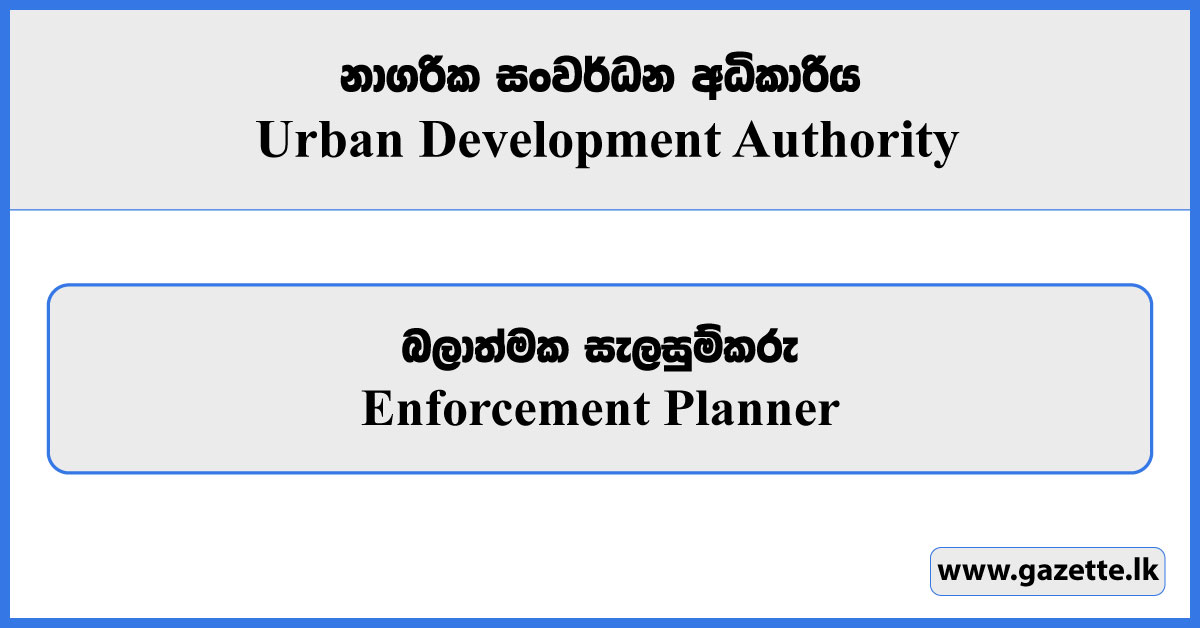 නාගරික සංවර්ධන අධිකාරිය
Urban Development Authority

බලාත්මක සැලසුම්කරු
Enforcement Planner

www.gazette.lk